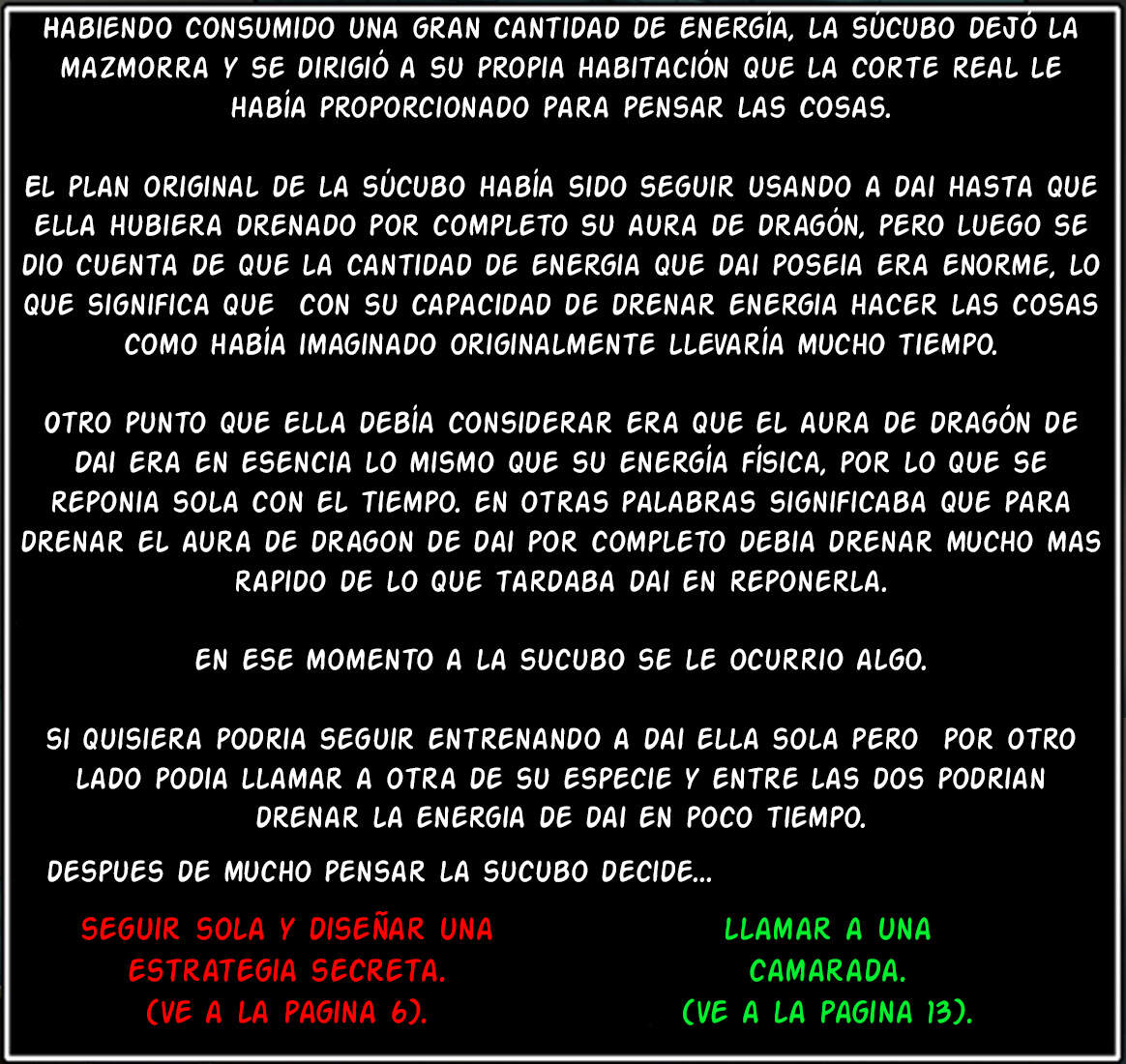 HABIENDO CONSUMIDO UNA GRAN CANTIDAD DE ENERGÍA, LA SÚCUBO DEJÓ LA MAZMORRA Y SE DIRIGIÓ A SU PROPIA HABITACIÓN QUE LA CORTE REAL LE HABÍA PROPORCIONADO PARA PENSAR LAS COSAS.

EL PLAN ORIGINAL DE LA SÚCUBO HABÍA SIDO SEGUIR USANDO A DAI HASTA QUE ELLA HUBIERA DRENADO POR COMPLETO SU AURA DE DRAGÓN, PERO LUEGO SE DIO CUENTA DE QUE LA CANTIDAD DE ENERGIA QUE DAI POSEIA ERA ENORME, LO QUE SIGNIFICA QUE CON SU CAPACIDAD DE DRENAR ENERGIA HACER LAS COSAS COMO HABÍA IMAGINADO ORIGINALMENTE LLEVARÍA MUCHO TIEMPO.

OTRO PUNTO QUE ELLA DEBÍA CONSIDERAR ERA QUE EL AURA DE DRAGÓN DE DAI ERA EN ESENCIA LO MISMO QUE SU ENERGÍA FÍSICA, POR LO QUE SE REPONIA SOLA CON EL TIEMPO. EN OTRAS PALABRAS SIGNIFICABA QUE PARA DRENAR EL AURA DE DRAGON DE DAI POR COMPLETO DEBIA DRENAR MUCHO MAS RAPIDO DE LO QUE TARDABA DAI EN REPONERLA.

EN ESE MOMENTO A LA SUCUBO SE LE OCURRIO ALGO.

SI QUISIERA PODRIA SEGUIR ENTRENANDO A DAI ELLA SOLA PERO POR OTRO LADO PODIA LLAMAR A OTRA DE SU ESPECIE Y ENTRE LAS DOS PODRIAN DRENAR LA ENERGIA DE DAI EN POCO TIEMPO.

DESPUES DE MUCHO PENSAR LA SUCUBO DECIDE...

SEGUIR SOLA Y DISEÑAR UNA ESTRATEGIA SECRETA.
(VE A LA PAGINA 6).

LLAMAR A UNA CAMARADA.
(VE A LA PAGINA 13).